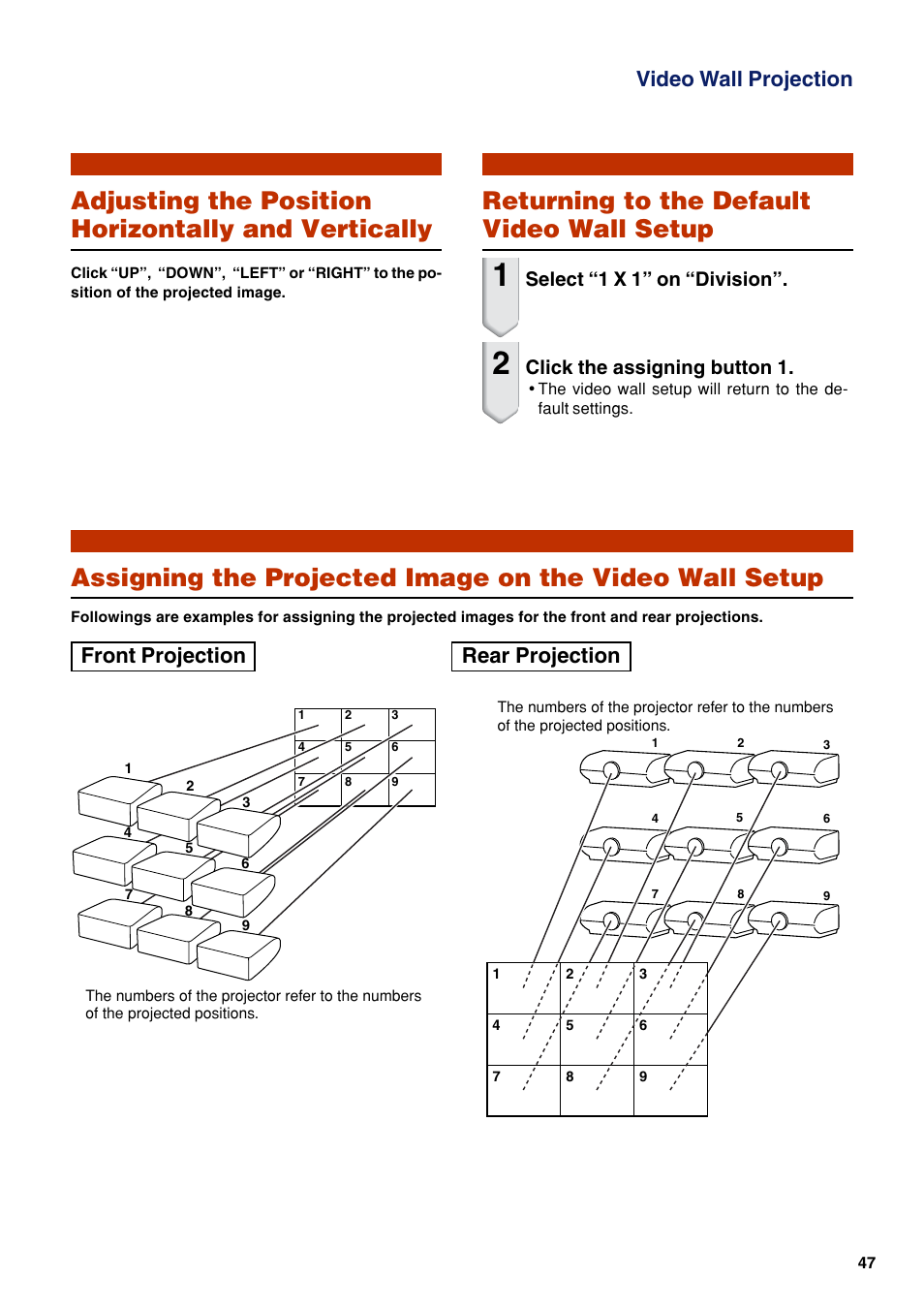 Video Wall Projection

Adjusting the Position Horizontally and Vertically

Click “UP”, “DOWN”, “LEFT” or “RIGHT” to the position of the projected image.

Returning to the Default Video Wall Setup

1 Select “1 X 1” on “Division”.

2 Click the assigning button 1.
• The video wall setup will return to the default settings.

Assigning the Projected Image on the Video Wall Setup

Followings are examples for assigning the projected images for the front and rear projections.

Front Projection

| 1 | 2 | 3 |
|---|---|---|
| 4 | 5 | 6 |
| 7 | 8 | 9 |

1 2 3 4 5 6 7 8 9

The numbers of the projector refer to the numbers of the projected positions.

Rear Projection

The numbers of the projector refer to the numbers of the projected positions.

1 2 3 4 5 6 7 8 9

| 1 | 2 | 3 |
|---|---|---|
| 4 | 5 | 6 |
| 7 | 8 | 9 |

47